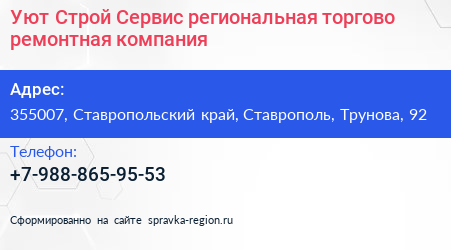 Уют Строй Сервис региональная торгово ремонтная компания

Адрес:

355007, Ставропольский край, Ставрополь, Трунова, 92

Телефон:

+7-988-865-95-53

Сформированно на сайте spravka-region.ru